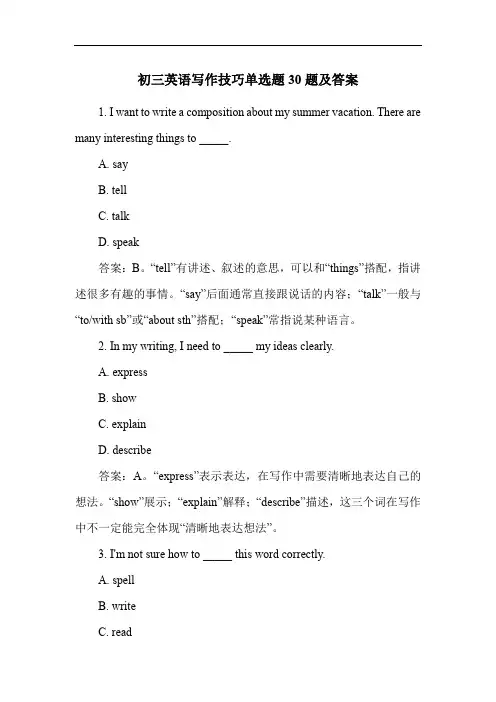 初三英语写作技巧单选题 30 题及答案

1. I want to write a composition about my summer vacation. There are many interesting things to _____.

A. say

B. tell

C. talk

D. speak

答案：B。“tell”有讲述、叙述的意思，可以和“things”搭配，指讲述很多有趣的事情。“say”后面通常直接跟说话的内容；“talk”一般与“to/with sb”或“about sth”搭配；“speak”常指说某种语言。

2. In my writing, I need to _____ my ideas clearly.

A. express

B. show

C. explain

D. describe

答案：A。“express”表示表达，在写作中需要清晰地表达自己的想法。“show”展示；“explain”解释；“describe”描述，这三个词在写作中不一定能完全体现“清晰地表达想法”。

3. I'm not sure how to _____ this word correctly.

A. spell

B. write

C. read